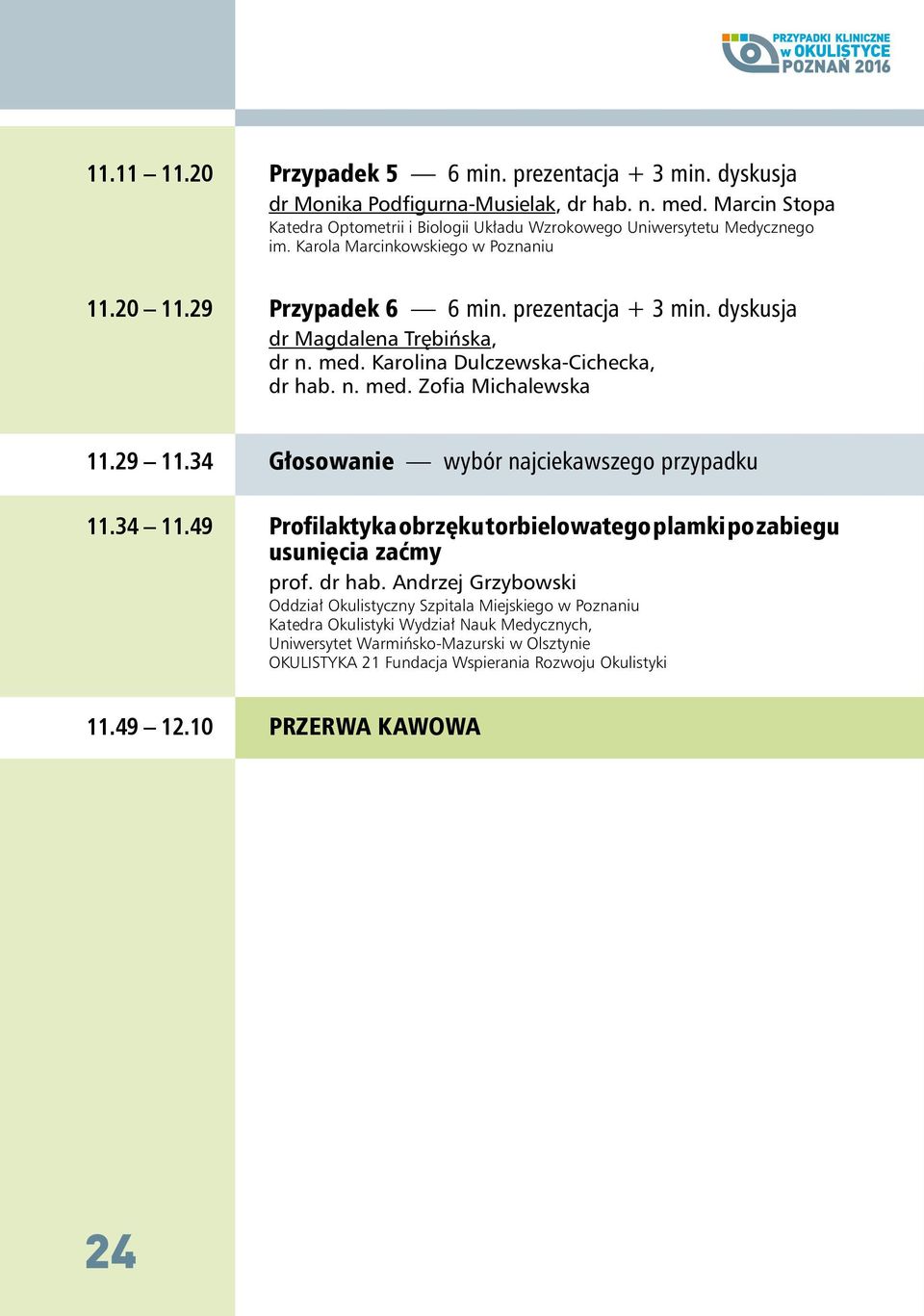 PRZYPADKI KLINICZNE w OKULISTYCE POZNAŃ 2016

11.11 – 11.20 Przypadek 5 — 6 min. prezentacja + 3 min. dyskusja
dr Monika Podfigurna-Musielak, dr hab. n. med. Marcin Stopa
Katedra Optometrii i Biologii Układu Wzrokowego Uniwersytetu Medycznego im. Karola Marcinkowskiego w Poznaniu

11.20 – 11.29 Przypadek 6 — 6 min. prezentacja + 3 min. dyskusja
dr Magdalena Trębińska,
dr n. med. Karolina Dulczewska-Cichecka,
dr hab. n. med. Zofia Michalewska

11.29 – 11.34 Głosowanie — wybór najciekawszego przypadku

11.34 – 11.49 Profilaktyka obrzęku torbielowatego plamki po zabiegu usunięcia zaćmy
prof. dr hab. Andrzej Grzybowski
Oddział Okulistyczny Szpitala Miejskiego w Poznaniu
Katedra Okulistyki Wydział Nauk Medycznych,
Uniwersytet Warmińsko-Mazurski w Olsztynie
OKULISTYKA 21 Fundacja Wspierania Rozwoju Okulistyki

11.49 – 12.10 PRZERWA KAWOWA

24